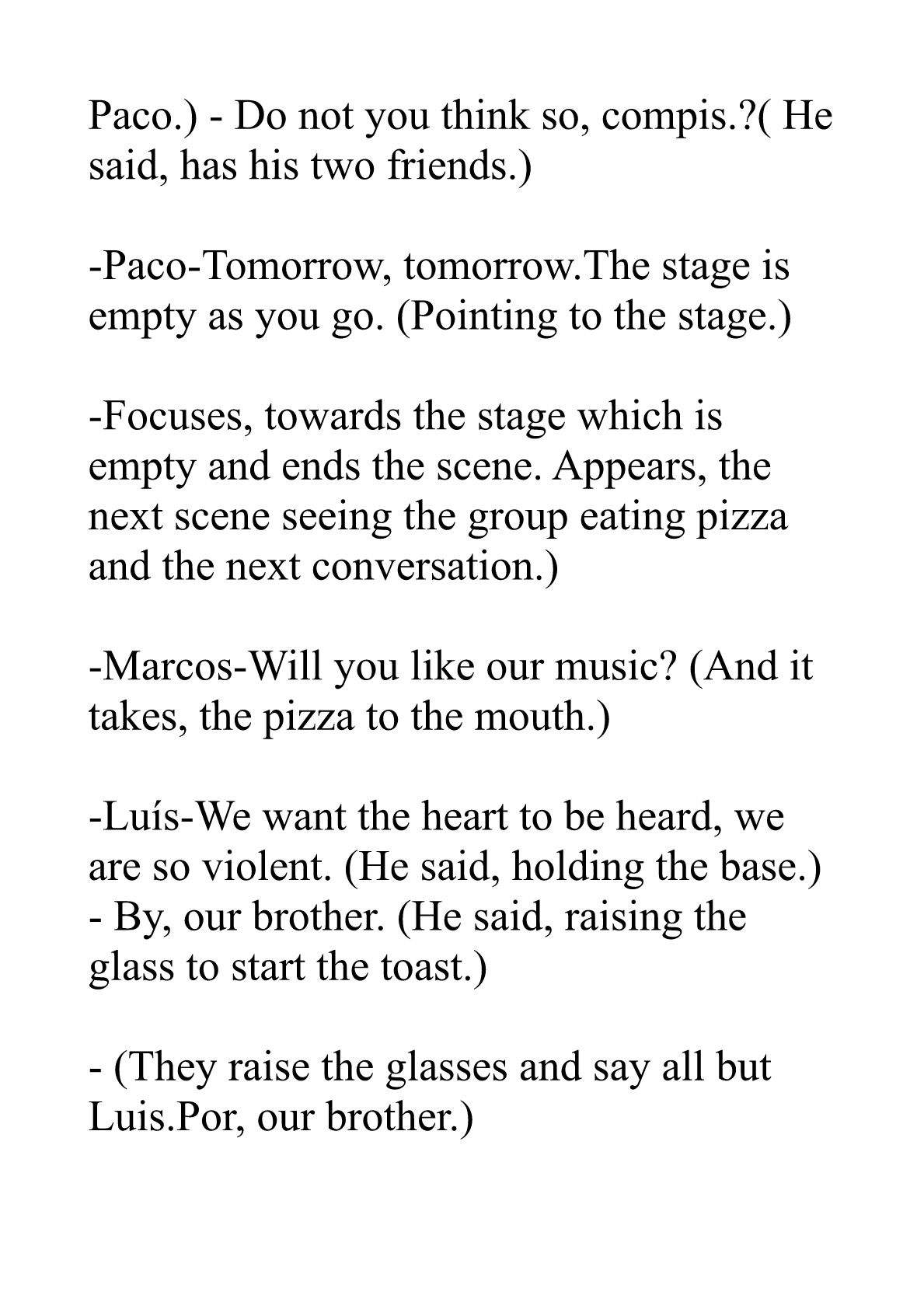 Paco.) - Do not you think so, compis.?( He said, has his two friends.)

-Paco-Tomorrow, tomorrow.The stage is empty as you go. (Pointing to the stage.)

-Focuses, towards the stage which is empty and ends the scene. Appears, the next scene seeing the group eating pizza and the next conversation.)

-Marcos-Will you like our music? (And it takes, the pizza to the mouth.)

-Luís-We want the heart to be heard, we are so violent. (He said, holding the base.) - By, our brother. (He said, raising the glass to start the toast.)

- (They raise the glasses and say all but Luis.Por, our brother.)